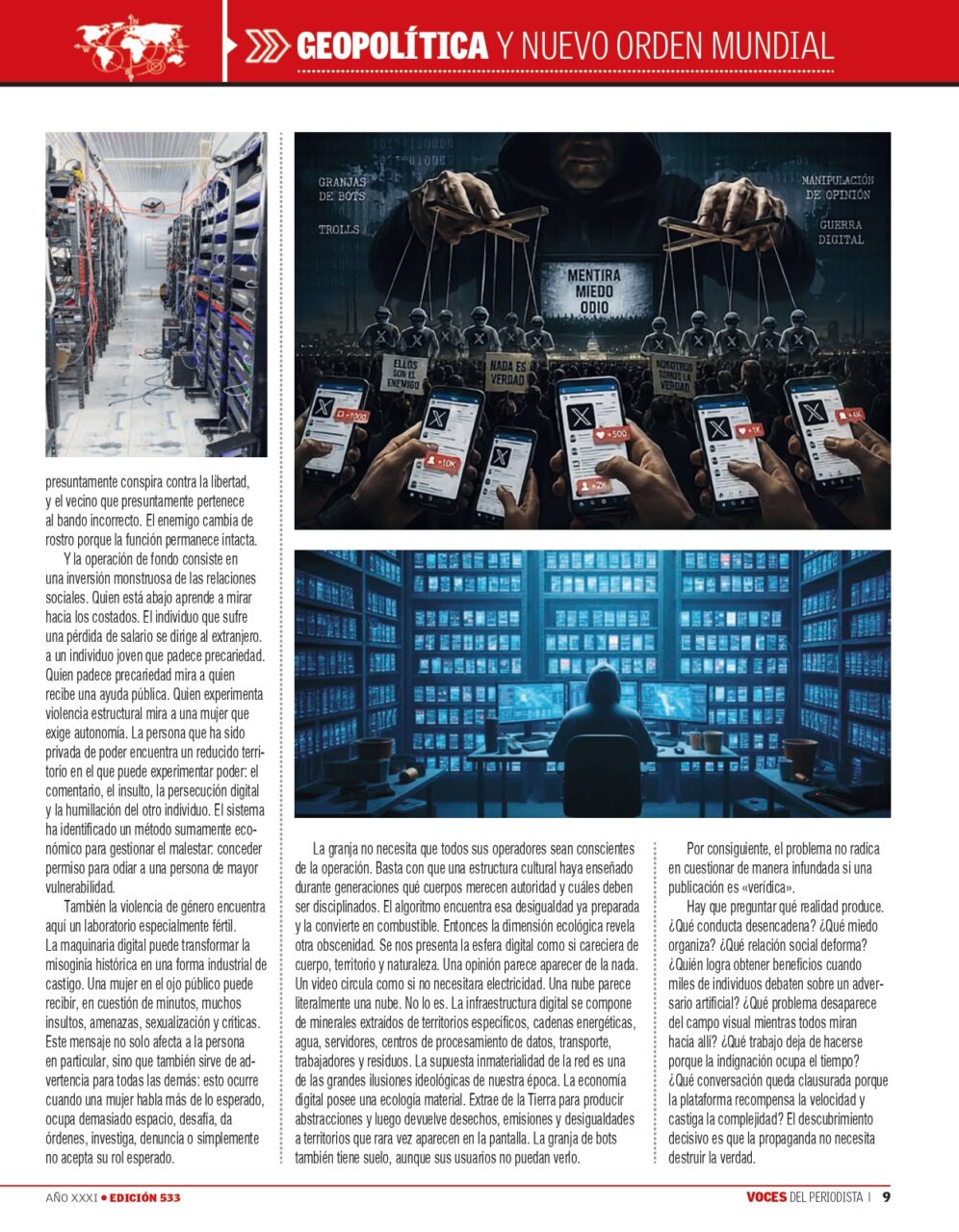 GEOPOLÍTICA Y NUEVO ORDEN MUNDIAL

GRANJAS DE BOTS

TROLLS

MANIPULACIÓN DE OPINIÓN

GUERRA DIGITAL

MENTIRA
MIEDO
ODIO

ELLOS SON EL ENEMIGO

NADA ES VERDAD

NOSOTROS SOMOS LA VERDAD

+1000

+10K

+500

+2K

+1K

+4K

presuntamente conspira contra la libertad, y el vecino que presuntamente pertenece al bando incorrecto. El enemigo cambia de rostro porque la función permanece intacta.

Y la operación de fondo consiste en una inversión monstruosa de las relaciones sociales. Quien está abajo aprende a mirar hacia los costados. El individuo que sufre una pérdida de salario se dirige al extranjero. a un individuo joven que padece precariedad. Quien padece precariedad mira a quien recibe una ayuda pública. Quien experimenta violencia estructural mira a una mujer que exige autonomía. La persona que ha sido privada de poder encuentra un reducido territorio en el que puede experimentar poder: el comentario, el insulto, la persecución digital y la humillación del otro individuo. El sistema ha identificado un método sumamente económico para gestionar el malestar: conceder permiso para odiar a una persona de mayor vulnerabilidad.

También la violencia de género encuentra aquí un laboratorio especialmente fértil. La maquinaria digital puede transformar la misoginia histórica en una forma industrial de castigo. Una mujer en el ojo público puede recibir, en cuestión de minutos, muchos insultos, amenazas, sexualización y críticas. Este mensaje no solo afecta a la persona en particular, sino que también sirve de advertencia para todas las demás: esto ocurre cuando una mujer habla más de lo esperado, ocupa demasiado espacio, desafía, da órdenes, investiga, denuncia o simplemente no acepta su rol esperado.

La granja no necesita que todos sus operadores sean conscientes de la operación. Basta con que una estructura cultural haya enseñado durante generaciones qué cuerpos merecen autoridad y cuáles deben ser disciplinados. El algoritmo encuentra esa desigualdad ya preparada y la convierte en combustible. Entonces la dimensión ecológica revela otra obscenidad. Se nos presenta la esfera digital como si careciera de cuerpo, territorio y naturaleza. Una opinión parece aparecer de la nada. Un video circula como si no necesitara electricidad. Una nube parece literalmente una nube. No lo es. La infraestructura digital se compone de minerales extraídos de territorios específicos, cadenas energéticas, agua, servidores, centros de procesamiento de datos, transporte, trabajadores y residuos. La supuesta inmaterialidad de la red es una de las grandes ilusiones ideológicas de nuestra época. La economía digital posee una ecología material. Extrae de la Tierra para producir abstracciones y luego devuelve desechos, emisiones y desigualdades a territorios que rara vez aparecen en la pantalla. La granja de bots también tiene suelo, aunque sus usuarios no puedan verlo.

Por consiguiente, el problema no radica en cuestionar de manera infundada si una publicación es «verídica».

Hay que preguntar qué realidad produce. ¿Qué conducta desencadena? ¿Qué miedo organiza? ¿Qué relación social deforma? ¿Quién logra obtener beneficios cuando miles de individuos debaten sobre un adversario artificial? ¿Qué problema desaparece del campo visual mientras todos miran hacia allí? ¿Qué trabajo deja de hacerse porque la indignación ocupa el tiempo? ¿Qué conversación queda clausurada porque la plataforma recompensa la velocidad y castiga la complejidad? El descubrimiento decisivo es que la propaganda no necesita destruir la verdad.

AÑO XXXI • EDICIÓN 533

VOCES DEL PERIODISTA | 9